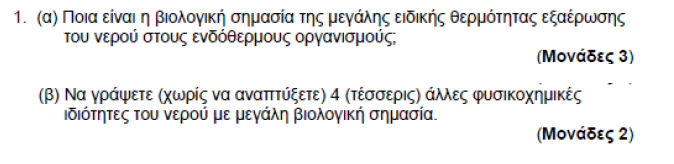 1. (α) Ποια είναι η βιολογική σημασία της μεγάλης ειδικής θερμότητας εξαέρωσης του νερού στους ενδόθερμους οργανισμούς;

(Μονάδες 3)

(β) Να γράψετε (χωρίς να αναπτύξετε) 4 (τέσσερις) άλλες φυσικοχημικές ιδιότητες του νερού με μεγάλη βιολογική σημασία.

(Μονάδες 2)